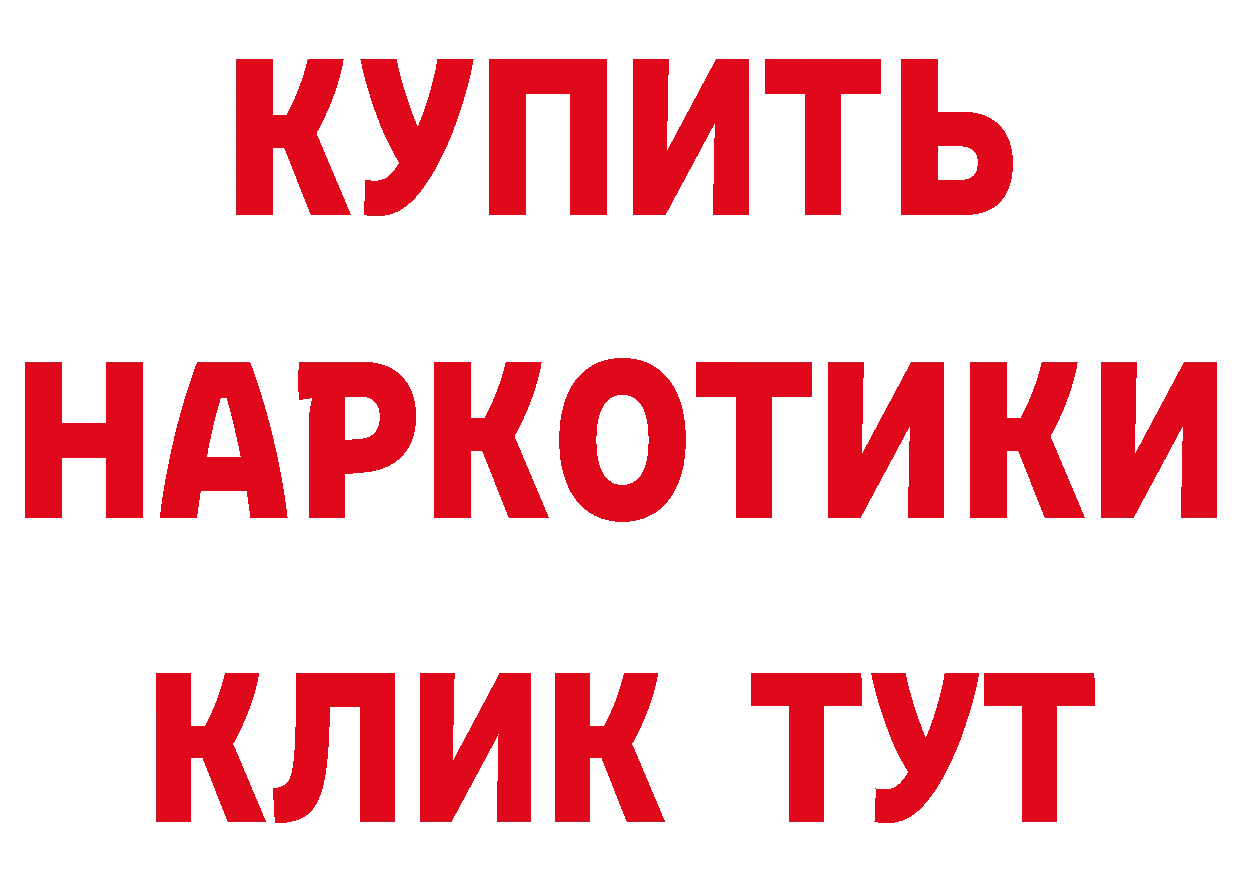 КУПИТЬ
НАРКОТИКИ
КЛИК ТУТ